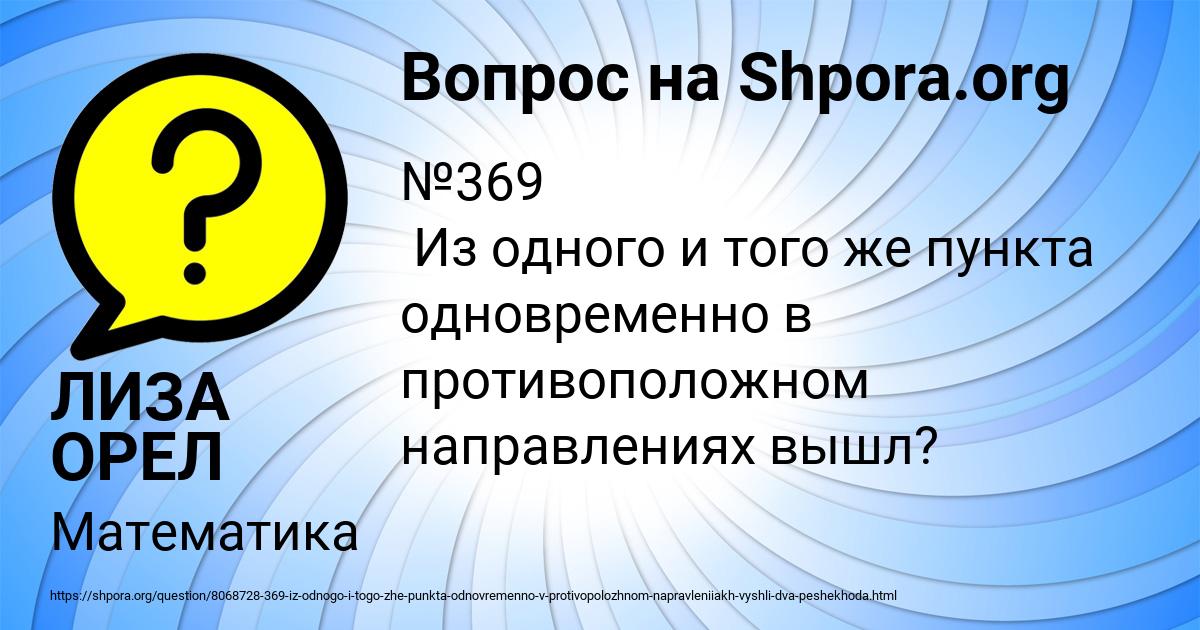 Вопрос на Shpora.org

№369
Из одного и того же пункта одновременно в противоположном направлениях вышл?

ЛИЗА ОРЕЛ

Математика

https://shpora.org/question/8068728-369-iz-odnogo-i-togo-zhe-punkta-odnovremenno-v-protivopolozhnom-napravleniiakh-vyshli-dva-peshekhoda.html